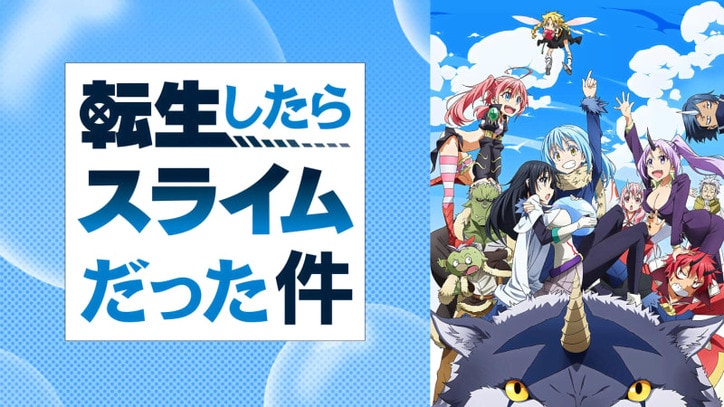 転生したら
スライム
だった件